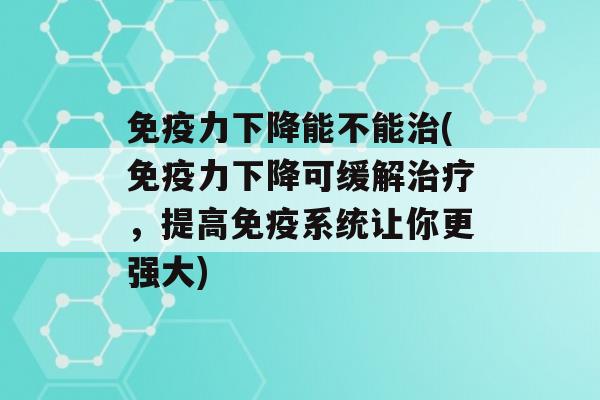 免疫力下降能不能治(免疫力下降可缓解治疗，提高免疫系统让你更强大)